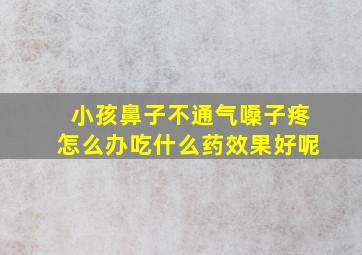 小孩鼻子不通气嗓子疼
怎么办吃什么药效果好呢